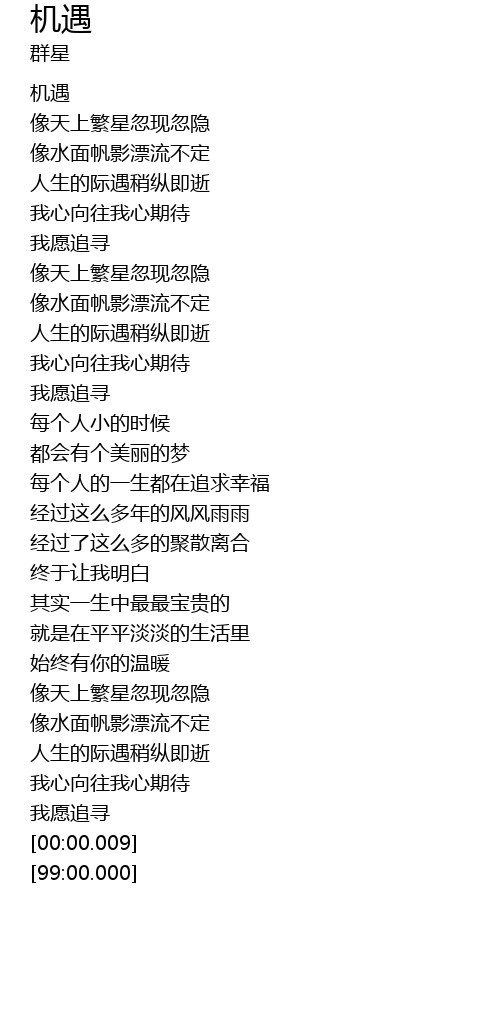 机遇
群星

机遇
像天上繁星忽现忽隐
像水面帆影漂流不定
人生的际遇稍纵即逝
我心向往我心期待
我愿追寻
像天上繁星忽现忽隐
像水面帆影漂流不定
人生的际遇稍纵即逝
我心向往我心期待
我愿追寻
每个人小的时候
都会有个美丽的梦
每个人的一生都在追求幸福
经过这么多年的风风雨雨
经过了这么多的聚散离合
终于让我明白
其实一生中最最宝贵的
就是在平平淡淡的生活里
始终有你的温暖
像天上繁星忽现忽隐
像水面帆影漂流不定
人生的际遇稍纵即逝
我心向往我心期待
我愿追寻
[00:00.009]
[99:00.000]